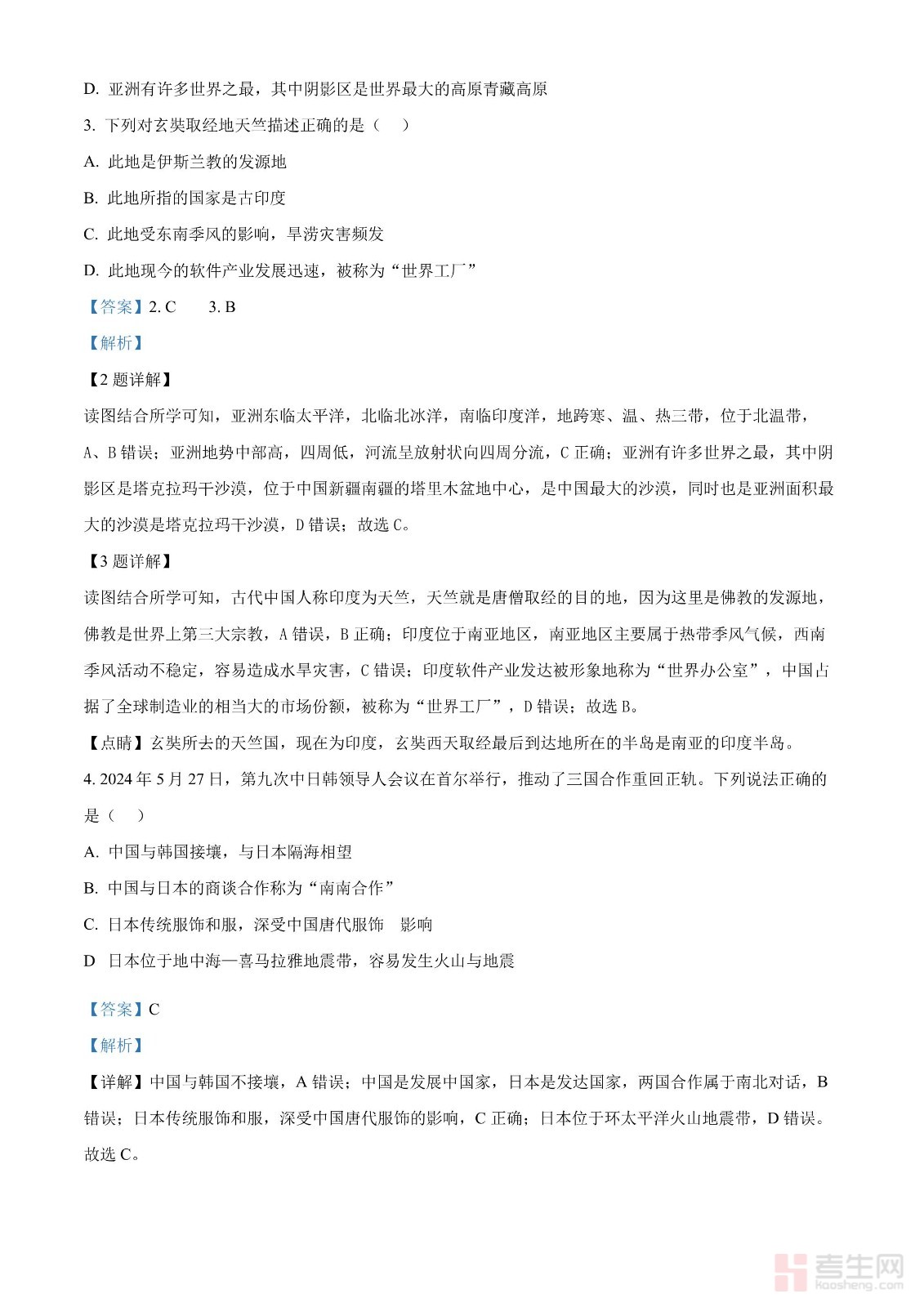 D. 亚洲有许多世界之最，其中阴影区是世界最大的高原青藏高原

3. 下列对玄奘取经地天竺描述正确的是（　）

A. 此地是伊斯兰教的发源地

B. 此地所指的国家是古印度

C. 此地受东南季风的影响，旱涝灾害频发

D. 此地现今的软件产业发展迅速，被称为“世界工厂”

【答案】2. C　　3. B

【解析】

【2 题详解】

读图结合所学可知，亚洲东临太平洋，北临北冰洋，南临印度洋，地跨寒、温、热三带，位于北温带，A、B 错误；亚洲地势中部高，四周低，河流呈放射状向四周分流，C 正确；亚洲有许多世界之最，其中阴影区是塔克拉玛干沙漠，位于中国新疆南疆的塔里木盆地中心，是中国最大的沙漠，同时也是亚洲面积最大的沙漠是塔克拉玛干沙漠，D 错误；故选 C。

【3 题详解】

读图结合所学可知，古代中国人称印度为天竺，天竺就是唐僧取经的目的地，因为这里是佛教的发源地，佛教是世界上第三大宗教，A 错误，B 正确；印度位于南亚地区，南亚地区主要属于热带季风气候，西南季风活动不稳定，容易造成水旱灾害，C 错误；印度软件产业发达被形象地称为“世界办公室”，中国占据了全球制造业的相当大的市场份额，被称为“世界工厂”，D 错误；故选 B。

【点睛】玄奘所去的天竺国，现在为印度，玄奘西天取经最后到达地所在的半岛是南亚的印度半岛。

4. 2024 年 5 月 27 日，第九次中日韩领导人会议在首尔举行，推动了三国合作重回正轨。下列说法正确的是（　）

A. 中国与韩国接壤，与日本隔海相望

B. 中国与日本的商谈合作称为“南南合作”

C. 日本传统服饰和服，深受中国唐代服饰　影响

D　日本位于地中海—喜马拉雅地震带，容易发生火山与地震

【答案】C

【解析】

【详解】中国与韩国不接壤，A 错误；中国是发展中国家，日本是发达国家，两国合作属于南北对话，B 错误；日本传统服饰和服，深受中国唐代服饰的影响，C 正确；日本位于环太平洋火山地震带，D 错误。故选 C。

考生网
kaosheng.com